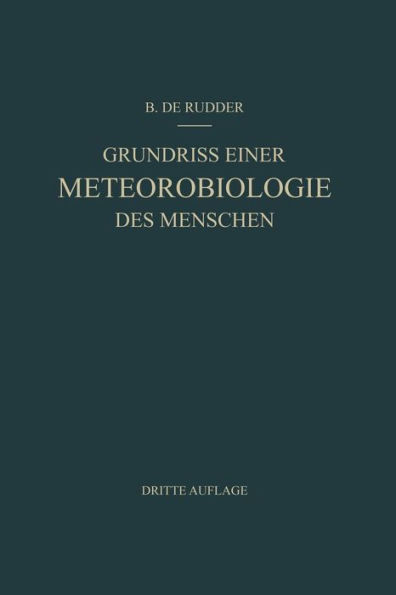 B. DE RUDDER

GRUNDRISS EINER
METEOROBIOLOGIE
DES MENSCHEN

DRITTE AUFLAGE